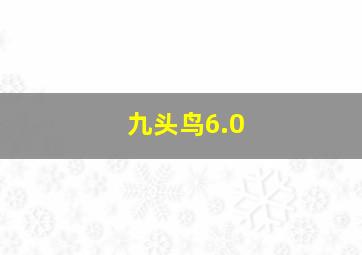 九头鸟6.0